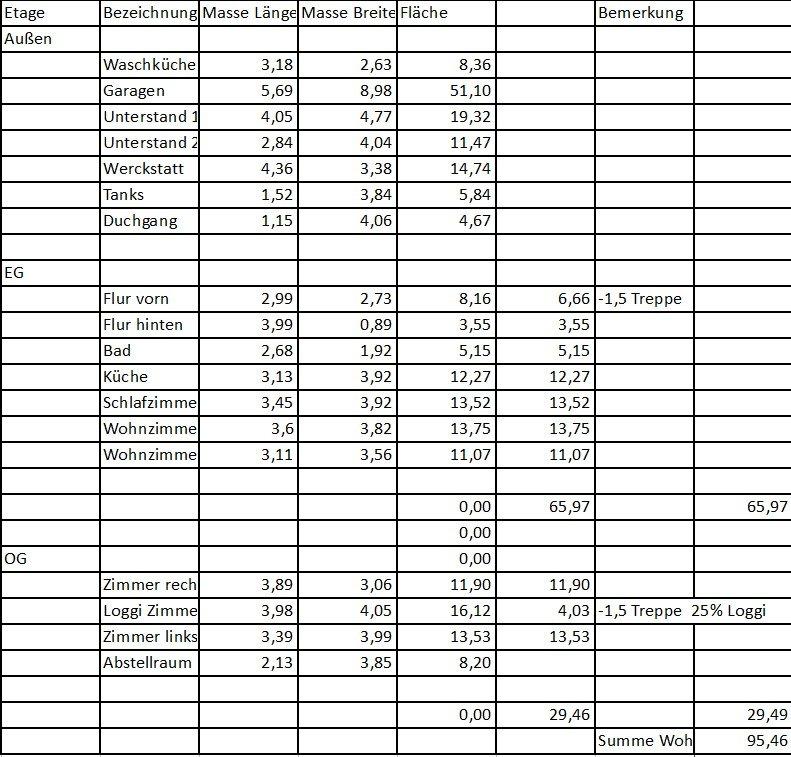 | Etage | Bezeichnung | Masse Länge | Masse Breite | Fläche | | Bemerkung | |
|---|---|---|---|---|---|---|---|
| Außen | | | | | | | |
| | Waschküche | 3,18 | 2,63 | 8,36 | | | |
| | Garagen | 5,69 | 8,98 | 51,10 | | | |
| | Unterstand 1 | 4,05 | 4,77 | 19,32 | | | |
| | Unterstand 2 | 2,84 | 4,04 | 11,47 | | | |
| | Werckstatt | 4,36 | 3,38 | 14,74 | | | |
| | Tanks | 1,52 | 3,84 | 5,84 | | | |
| | Duchgang | 1,15 | 4,06 | 4,67 | | | |
| | | | | | | | |
| EG | | | | | | | |
| | Flur vorn | 2,99 | 2,73 | 8,16 | 6,66 | -1,5 Treppe | |
| | Flur hinten | 3,99 | 0,89 | 3,55 | 3,55 | | |
| | Bad | 2,68 | 1,92 | 5,15 | 5,15 | | |
| | Küche | 3,13 | 3,92 | 12,27 | 12,27 | | |
| | Schlafzimme | 3,45 | 3,92 | 13,52 | 13,52 | | |
| | Wohnzimme | 3,6 | 3,82 | 13,75 | 13,75 | | |
| | Wohnzimme | 3,11 | 3,56 | 11,07 | 11,07 | | |
| | | | | | | | |
| | | | | 0,00 | 65,97 | | 65,97 |
| | | | | 0,00 | | | |
| OG | | | | 0,00 | | | |
| | Zimmer rech | 3,89 | 3,06 | 11,90 | 11,90 | | |
| | Loggi Zimme | 3,98 | 4,05 | 16,12 | 4,03 | -1,5 Treppe | 25% Loggi |
| | Zimmer links | 3,39 | 3,99 | 13,53 | 13,53 | | |
| | Abstellraum | 2,13 | 3,85 | 8,20 | | | |
| | | | | | | | |
| | | | | 0,00 | 29,46 | | 29,49 |
| | | | | | | Summe Woh | 95,46 |